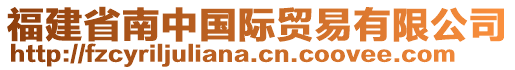 福建省南中国际贸易有限公司
http://fzcyriljuliana.cn.coovee.com